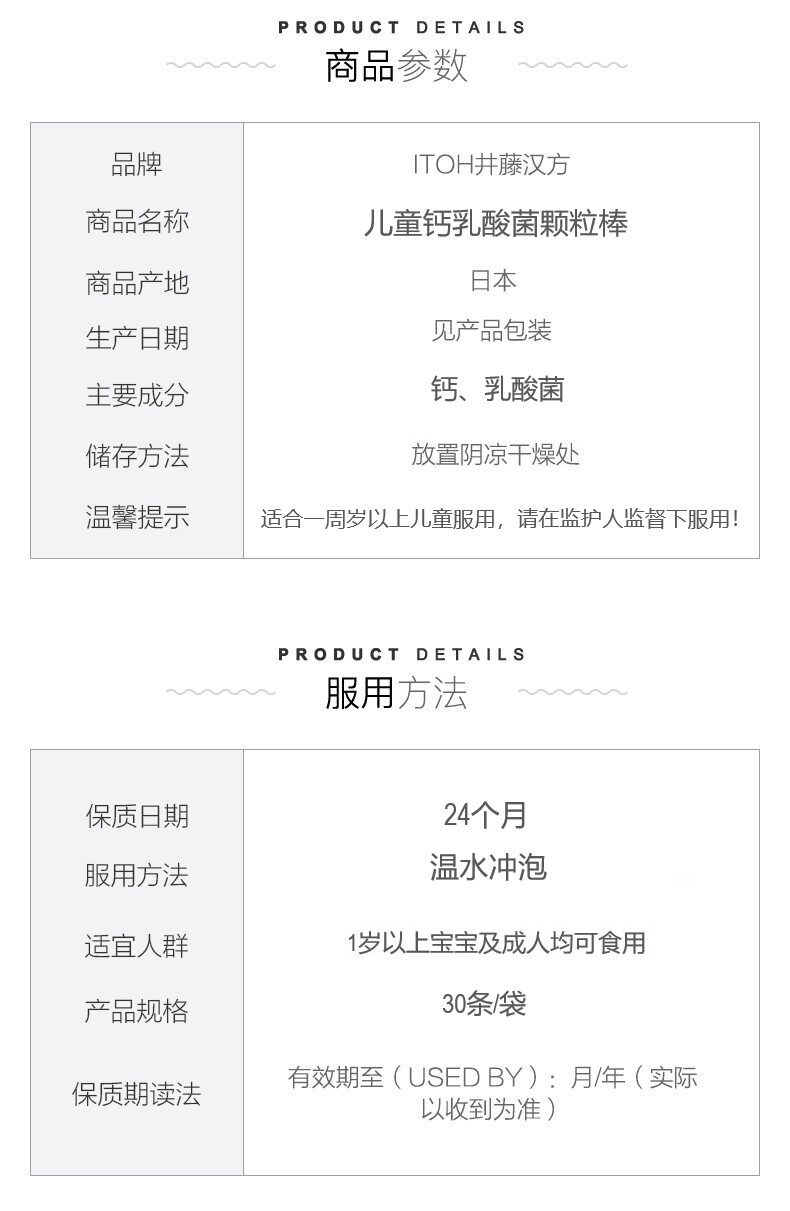 PRODUCT DETAILS
商品参数

品牌
ITOH井藤汉方

商品名称
儿童钙乳酸菌颗粒棒

商品产地
日本

生产日期
见产品包装

主要成分
钙、乳酸菌

储存方法
放置阴凉干燥处

温馨提示
适合一周岁以上儿童服用，请在监护人监督下服用！

PRODUCT DETAILS
服用方法

保质日期
24个月

服用方法
温水冲泡

适宜人群
1岁以上宝宝及成人均可食用

产品规格
30条/袋

保质期读法
有效期至（USED BY）：月/年（实际以收到为准）